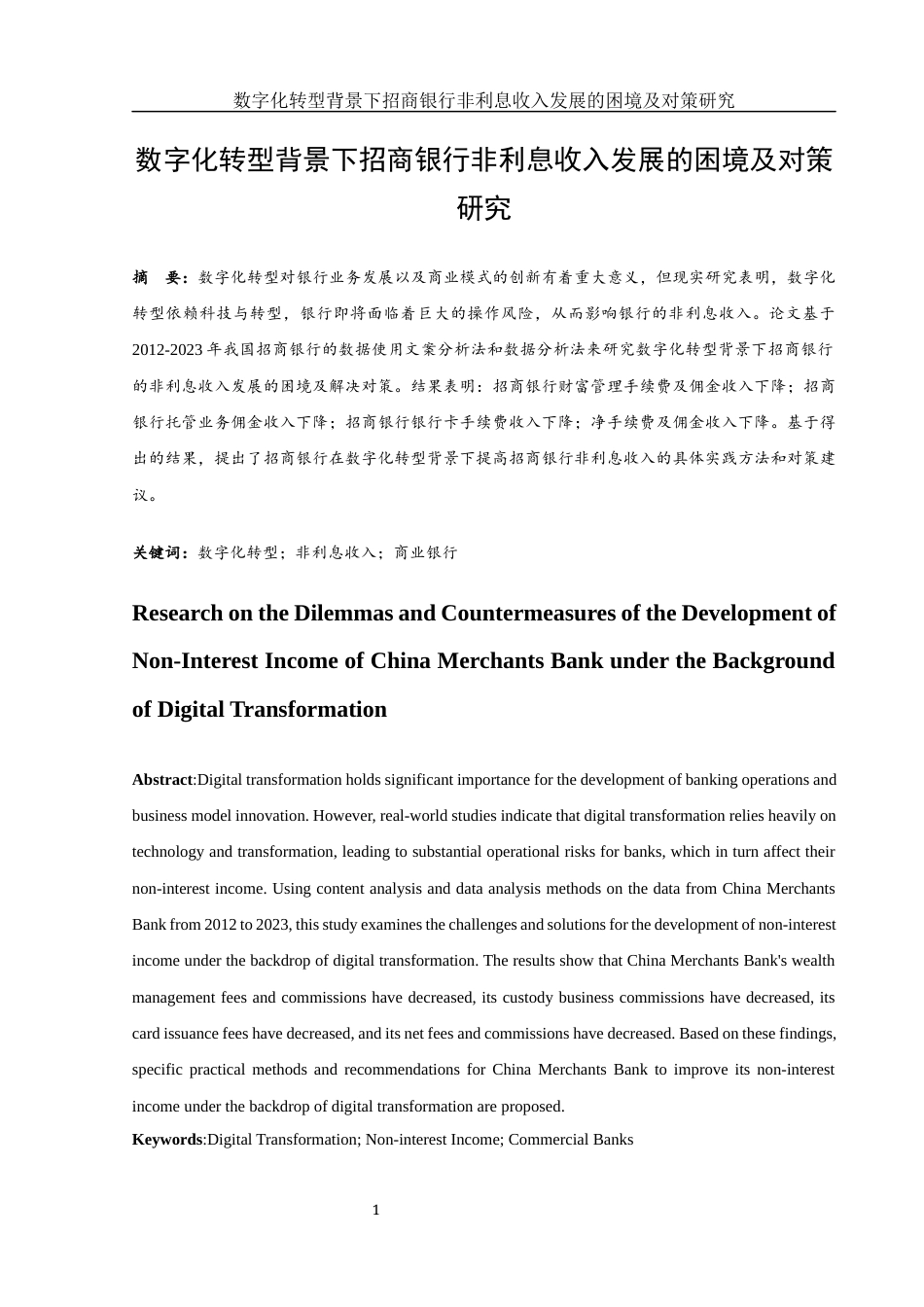 数字化转型背景下招商银行非利息收入发展的困境及对策研究

数字化转型背景下招商银行非利息收入发展的困境及对策研究

摘 要：数字化转型对银行业务发展以及商业模式的创新有着重大意义，但现实研究表明，数字化转型依赖科技与转型，银行即将面临着巨大的操作风险，从而影响银行的非利息收入。论文基于2012-2023年我国招商银行的数据使用文案分析法和数据分析法来研究数字化转型背景下招商银行的非利息收入发展的困境及解决对策。结果表明：招商银行财富管理手续费及佣金收入下降；招商银行托管业务佣金收入下降；招商银行银行卡手续费收入下降；净手续费及佣金收入下降。基于得出的结果，提出了招商银行在数字化转型背景下提高招商银行非利息收入的具体实践方法和对策建议。

关键词：数字化转型；非利息收入；商业银行

Research on the Dilemmas and Countermeasures of the Development of Non-Interest Income of China Merchants Bank under the Background of Digital Transformation

Abstract:Digital transformation holds significant importance for the development of banking operations and business model innovation. However, real-world studies indicate that digital transformation relies heavily on technology and transformation, leading to substantial operational risks for banks, which in turn affect their non-interest income. Using content analysis and data analysis methods on the data from China Merchants Bank from 2012 to 2023, this study examines the challenges and solutions for the development of non-interest income under the backdrop of digital transformation. The results show that China Merchants Bank's wealth management fees and commissions have decreased, its custody business commissions have decreased, its card issuance fees have decreased, and its net fees and commissions have decreased. Based on these findings, specific practical methods and recommendations for China Merchants Bank to improve its non-interest income under the backdrop of digital transformation are proposed.

Keywords:Digital Transformation; Non-interest Income; Commercial Banks

1